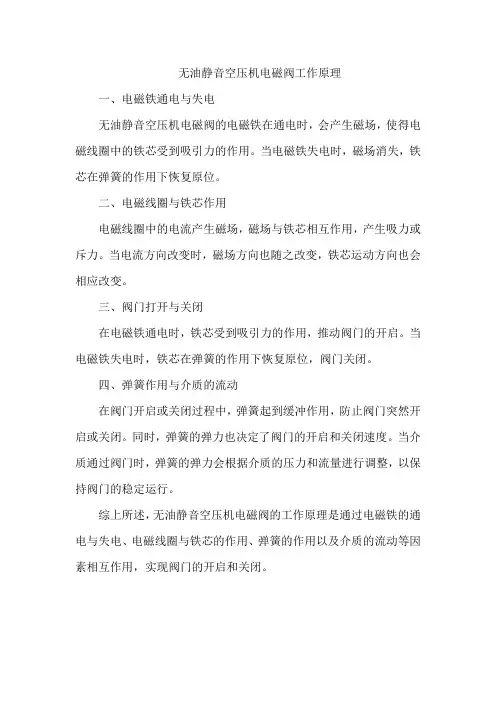 无油静音空压机电磁阀工作原理

一、电磁铁通电与失电

无油静音空压机电磁阀的电磁铁在通电时，会产生磁场，使得电磁线圈中的铁芯受到吸引力的作用。当电磁铁失电时，磁场消失，铁芯在弹簧的作用下恢复原位。

二、电磁线圈与铁芯作用

电磁线圈中的电流产生磁场，磁场与铁芯相互作用，产生吸力或斥力。当电流方向改变时，磁场方向也随之改变，铁芯运动方向也会相应改变。

三、阀门打开与关闭

在电磁铁通电时，铁芯受到吸引力的作用，推动阀门的开启。当电磁铁失电时，铁芯在弹簧的作用下恢复原位，阀门关闭。

四、弹簧作用与介质的流动

在阀门开启或关闭过程中，弹簧起到缓冲作用，防止阀门突然开启或关闭。同时，弹簧的弹力也决定了阀门的开启和关闭速度。当介质通过阀门时，弹簧的弹力会根据介质的压力和流量进行调整，以保持阀门的稳定运行。

综上所述，无油静音空压机电磁阀的工作原理是通过电磁铁的通电与失电、电磁线圈与铁芯的作用、弹簧的作用以及介质的流动等因素相互作用，实现阀门的开启和关闭。